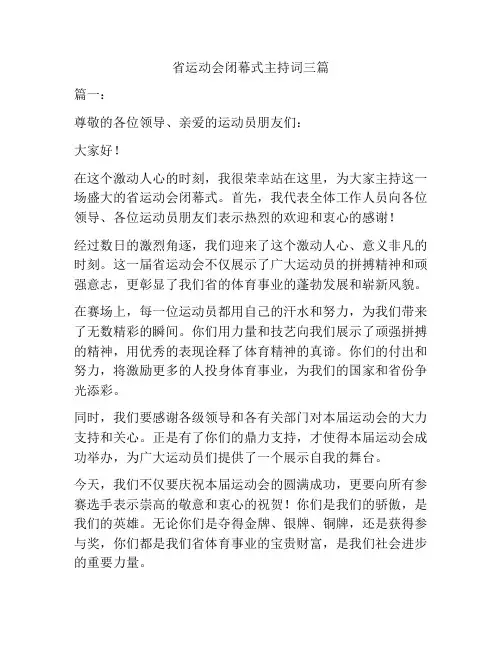 省运动会闭幕式主持词三篇

篇一：

尊敬的各位领导、亲爱的运动员朋友们：

大家好！

在这个激动人心的时刻，我很荣幸站在这里，为大家主持这一场盛大的省运动会闭幕式。首先，我代表全体工作人员向各位领导、各位运动员朋友们表示热烈的欢迎和衷心的感谢！

经过数日的激烈角逐，我们迎来了这个激动人心、意义非凡的时刻。这一届省运动会不仅展示了广大运动员的拼搏精神和顽强意志，更彰显了我们省的体育事业的蓬勃发展和崭新风貌。

在赛场上，每一位运动员都用自己的汗水和努力，为我们带来了无数精彩的瞬间。你们用力量和技艺向我们展示了顽强拼搏的精神，用优秀的表现诠释了体育精神的真谛。你们的付出和努力，将激励更多的人投身体育事业，为我们的国家和省份争光添彩。

同时，我们要感谢各级领导和各有关部门对本届运动会的大力支持和关心。正是有了你们的鼎力支持，才使得本届运动会成功举办，为广大运动员们提供了一个展示自我的舞台。

今天，我们不仅要庆祝本届运动会的圆满成功，更要向所有参赛选手表示崇高的敬意和衷心的祝贺！你们是我们的骄傲，是我们的英雄。无论你们是夺得金牌、银牌、铜牌，还是获得参与奖，你们都是我们省体育事业的宝贵财富，是我们社会进步的重要力量。